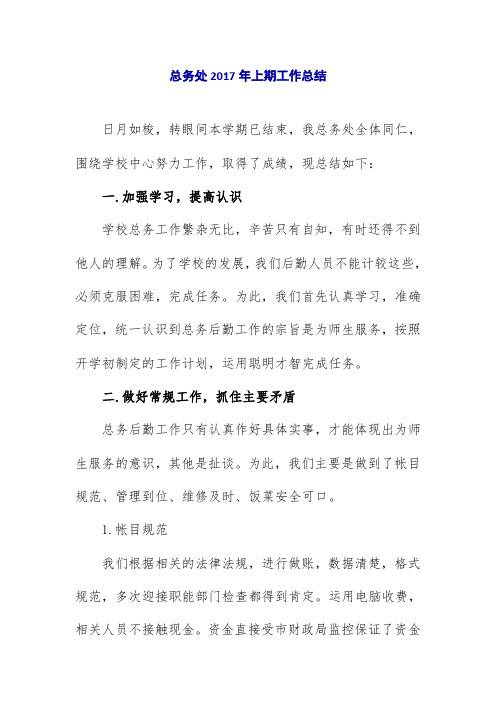 总务处 2017 年上期工作总结

日月如梭，转眼间本学期已结束，我总务处全体同仁，围绕学校中心努力工作，取得了成绩，现总结如下：

一.加强学习，提高认识

学校总务工作繁杂无比，辛苦只有自知，有时还得不到他人的理解。为了学校的发展，我们后勤人员不能计较这些，必须克服困难，完成任务。为此，我们首先认真学习，准确定位，统一认识到总务后勤工作的宗旨是为师生服务，按照开学初制定的工作计划，运用聪明才智完成任务。

二.做好常规工作，抓住主要矛盾

总务后勤工作只有认真作好具体实事，才能体现出为师生服务的意识，其他是扯谈。为此，我们主要是做到了帐目规范、管理到位、维修及时、饭菜安全可口。

1.帐目规范

我们根据相关的法律法规，进行做账，数据清楚，格式规范，多次迎接职能部门检查都得到肯定。运用电脑收费，相关人员不接触现金。资金直接受市财政局监控保证了资金